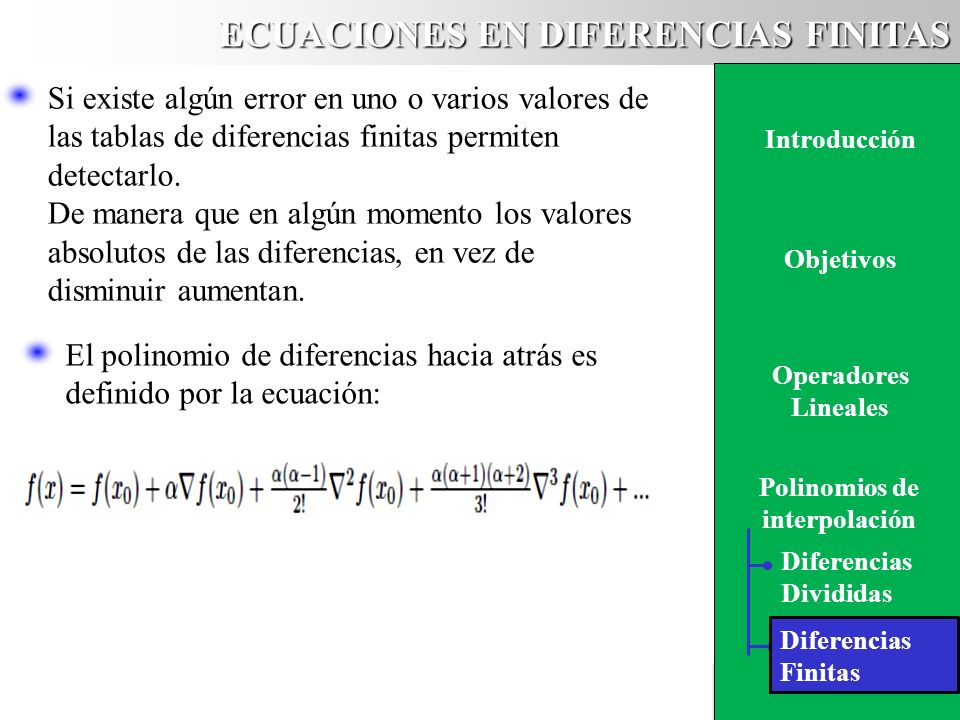 ECUACIONES EN DIFERENCIAS FINITAS

Si existe algún error en uno o varios valores de las tablas de diferencias finitas permiten detectarlo.
De manera que en algún momento los valores absolutos de las diferencias, en vez de disminuir aumentan.

El polinomio de diferencias hacia atrás es definido por la ecuación:

$f(x) = f(x_0) + \alpha\nabla f(x_0) + \frac{\alpha(\alpha-1)}{2!}\nabla^2 f(x_0) + \frac{\alpha(\alpha+1)(\alpha+2)}{3!}\nabla^3 f(x_0) + ...$

Introducción

Objetivos

Operadores Lineales

Polinomios de interpolación

Diferencias Divididas

Diferencias Finitas